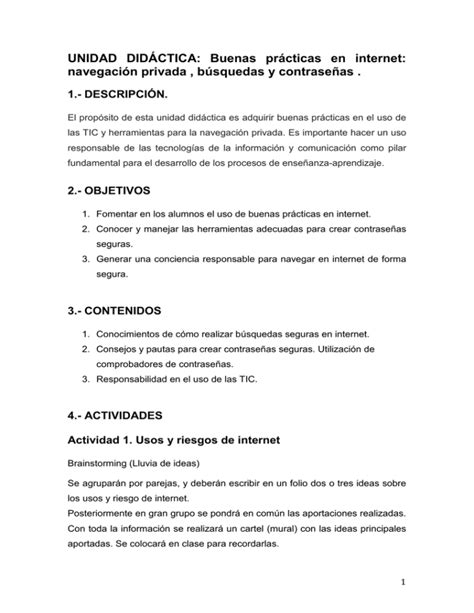 UNIDAD DIDÁCTICA: Buenas prácticas en internet: navegación privada , búsquedas y contraseñas .

1.- DESCRIPCIÓN.

El propósito de esta unidad didáctica es adquirir buenas prácticas en el uso de las TIC y herramientas para la navegación privada. Es importante hacer un uso responsable de las tecnologías de la información y comunicación como pilar fundamental para el desarrollo de los procesos de enseñanza-aprendizaje.

2.- OBJETIVOS

1. Fomentar en los alumnos el uso de buenas prácticas en internet.
2. Conocer y manejar las herramientas adecuadas para crear contraseñas seguras.
3. Generar una conciencia responsable para navegar en internet de forma segura.

3.- CONTENIDOS

1. Conocimientos de cómo realizar búsquedas seguras en internet.
2. Consejos y pautas para crear contraseñas seguras. Utilización de comprobadores de contraseñas.
3. Responsabilidad en el uso de las TIC.

4.- ACTIVIDADES

Actividad 1. Usos y riesgos de internet

Brainstorming (Lluvia de ideas)

Se agruparán por parejas, y deberán escribir en un folio dos o tres ideas sobre los usos y riesgo de internet.
Posteriormente en gran grupo se pondrá en común las aportaciones realizadas. Con toda la información se realizará un cartel (mural) con las ideas principales aportadas. Se colocará en clase para recordarlas.

1